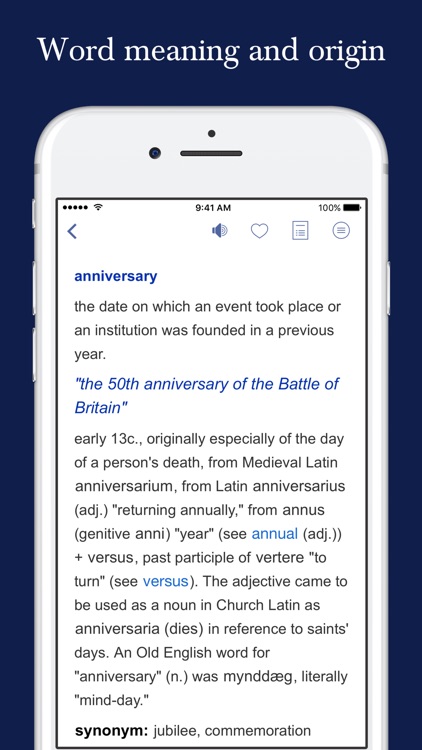 Word meaning and origin

9:41 AM
100%

anniversary

the date on which an event took place or an institution was founded in a previous year.

"the 50th anniversary of the Battle of Britain"

early 13c., originally especially of the day of a person's death, from Medieval Latin anniversarium, from Latin anniversarius (adj.) "returning annually," from annus (genitive anni) "year" (see annual (adj.)) + versus, past participle of vertere "to turn" (see versus). The adjective came to be used as a noun in Church Latin as anniversaria (dies) in reference to saints' days. An Old English word for "anniversary" (n.) was mynddæg, literally "mind-day."

synonym: jubilee, commemoration